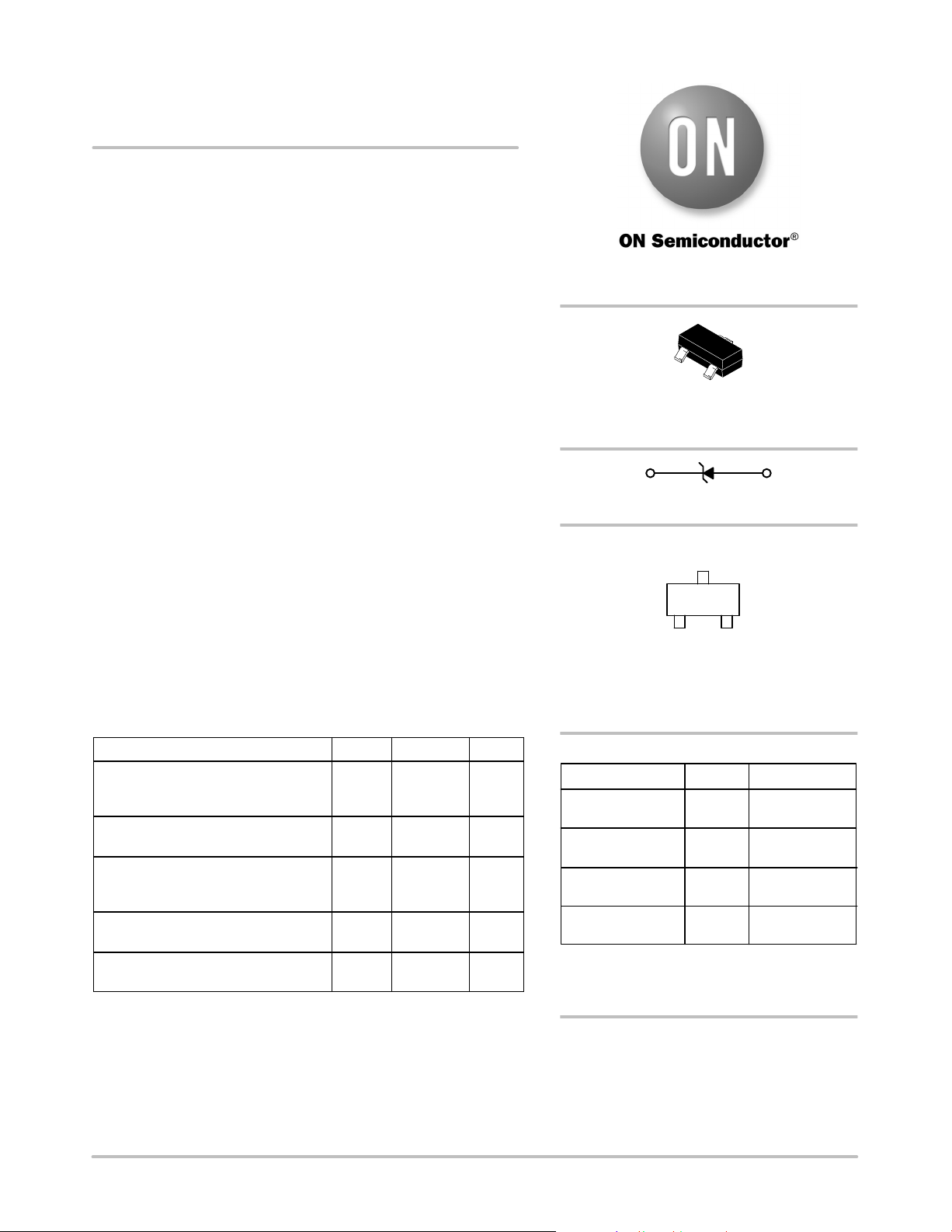 ON

ON Semiconductor®